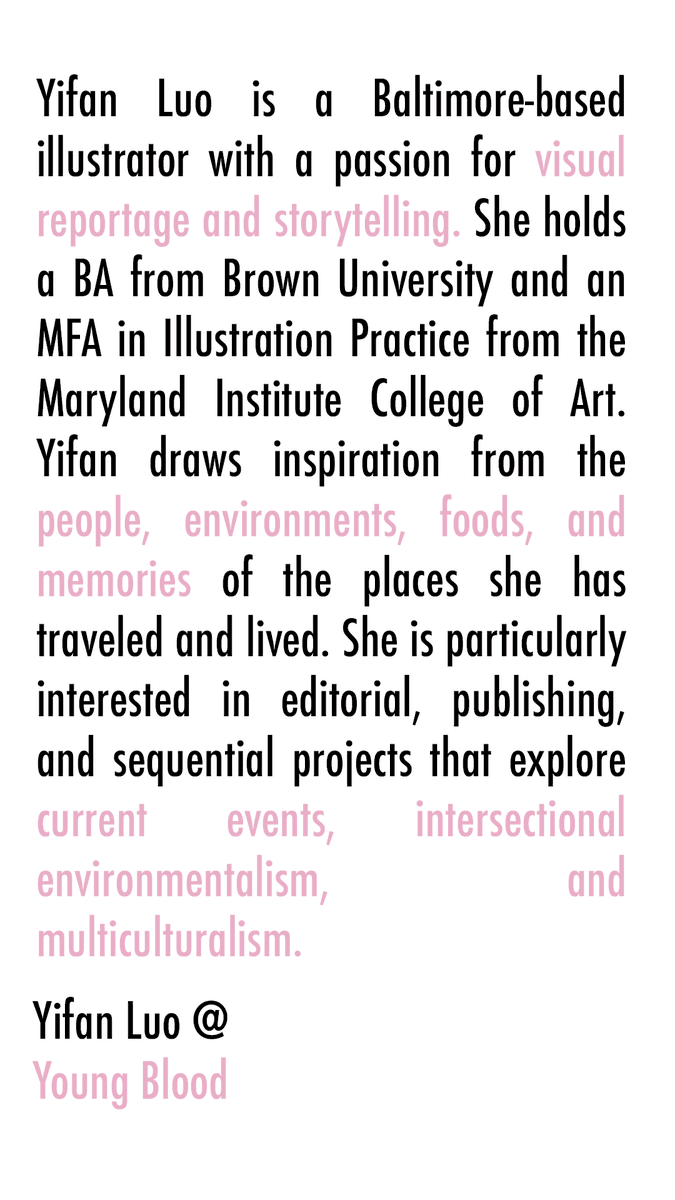 Yifan Luo is a Baltimore-based illustrator with a passion for visual reportage and storytelling. She holds a BA from Brown University and an MFA in Illustration Practice from the Maryland Institute College of Art. Yifan draws inspiration from the people, environments, foods, and memories of the places she has traveled and lived. She is particularly interested in editorial, publishing, and sequential projects that explore current events, intersectional environmentalism, and multiculturalism.

Yifan Luo @
Young Blood